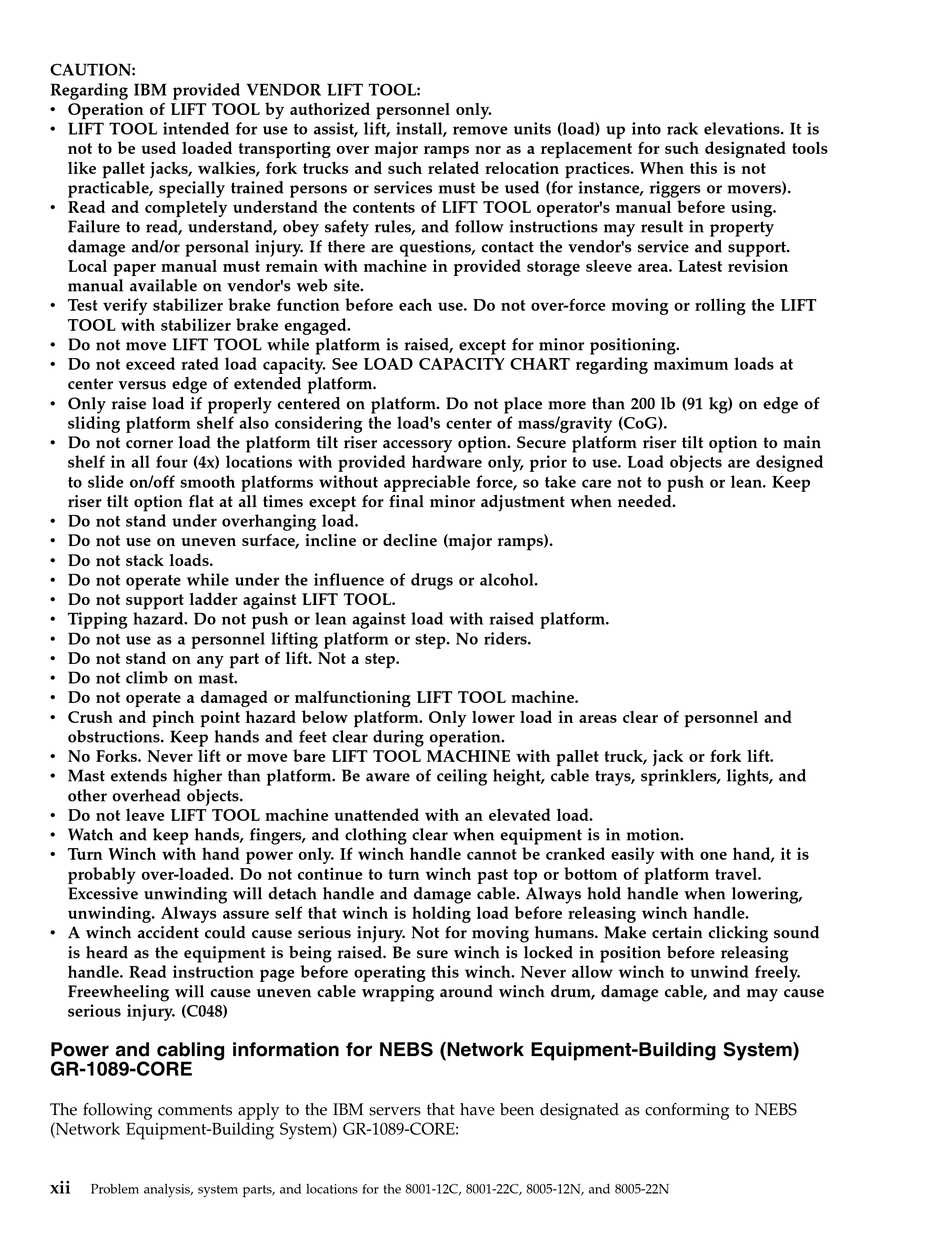 CAUTION:
Regarding IBM provided VENDOR LIFT TOOL:
• Operation of LIFT TOOL by authorized personnel only.
• LIFT TOOL intended for use to assist, lift, install, remove units (load) up into rack elevations. It is not to be used loaded transporting over major ramps nor as a replacement for such designated tools like pallet jacks, walkies, fork trucks and such related relocation practices. When this is not practicable, specially trained persons or services must be used (for instance, riggers or movers).
• Read and completely understand the contents of LIFT TOOL operator's manual before using. Failure to read, understand, obey safety rules, and follow instructions may result in property damage and/or personal injury. If there are questions, contact the vendor's service and support. Local paper manual must remain with machine in provided storage sleeve area. Latest revision manual available on vendor's web site.
• Test verify stabilizer brake function before each use. Do not over-force moving or rolling the LIFT TOOL with stabilizer brake engaged.
• Do not move LIFT TOOL while platform is raised, except for minor positioning.
• Do not exceed rated load capacity. See LOAD CAPACITY CHART regarding maximum loads at center versus edge of extended platform.
• Only raise load if properly centered on platform. Do not place more than 200 lb (91 kg) on edge of sliding platform shelf also considering the load's center of mass/gravity (CoG).
• Do not corner load the platform tilt riser accessory option. Secure platform riser tilt option to main shelf in all four (4x) locations with provided hardware only, prior to use. Load objects are designed to slide on/off smooth platforms without appreciable force, so take care not to push or lean. Keep riser tilt option flat at all times except for final minor adjustment when needed.
• Do not stand under overhanging load.
• Do not use on uneven surface, incline or decline (major ramps).
• Do not stack loads.
• Do not operate while under the influence of drugs or alcohol.
• Do not support ladder against LIFT TOOL.
• Tipping hazard. Do not push or lean against load with raised platform.
• Do not use as a personnel lifting platform or step. No riders.
• Do not stand on any part of lift. Not a step.
• Do not climb on mast.
• Do not operate a damaged or malfunctioning LIFT TOOL machine.
• Crush and pinch point hazard below platform. Only lower load in areas clear of personnel and obstructions. Keep hands and feet clear during operation.
• No Forks. Never lift or move bare LIFT TOOL MACHINE with pallet truck, jack or fork lift.
• Mast extends higher than platform. Be aware of ceiling height, cable trays, sprinklers, lights, and other overhead objects.
• Do not leave LIFT TOOL machine unattended with an elevated load.
• Watch and keep hands, fingers, and clothing clear when equipment is in motion.
• Turn Winch with hand power only. If winch handle cannot be cranked easily with one hand, it is probably over-loaded. Do not continue to turn winch past top or bottom of platform travel. Excessive unwinding will detach handle and damage cable. Always hold handle when lowering, unwinding. Always assure self that winch is holding load before releasing winch handle.
• A winch accident could cause serious injury. Not for moving humans. Make certain clicking sound is heard as the equipment is being raised. Be sure winch is locked in position before releasing handle. Read instruction page before operating this winch. Never allow winch to unwind freely. Freewheeling will cause uneven cable wrapping around winch drum, damage cable, and may cause serious injury. (C048)

Power and cabling information for NEBS (Network Equipment-Building System) GR-1089-CORE

The following comments apply to the IBM servers that have been designated as conforming to NEBS (Network Equipment-Building System) GR-1089-CORE:

xii Problem analysis, system parts, and locations for the 8001-12C, 8001-22C, 8005-12N, and 8005-22N